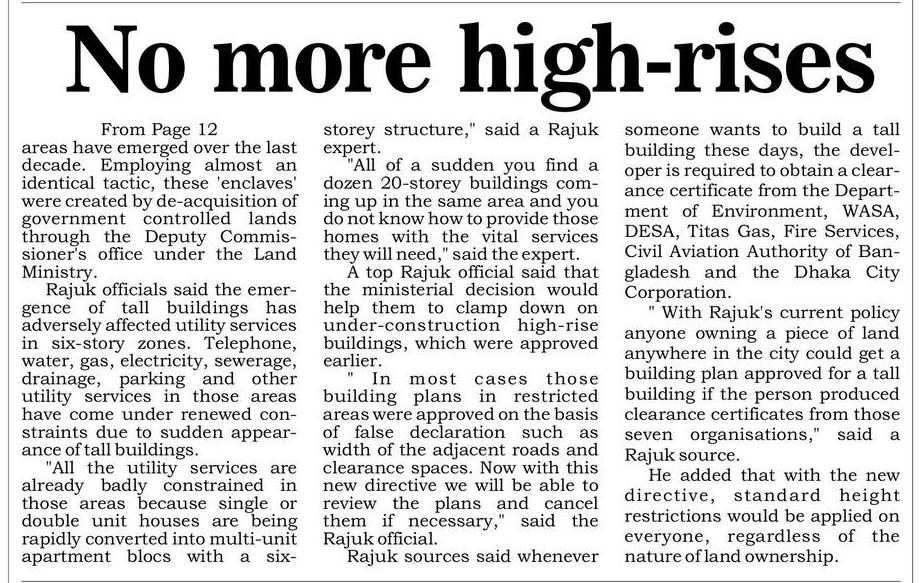 No more high-rises

From Page 12

areas have emerged over the last decade. Employing almost an identical tactic, these 'enclaves' were created by de-acquisition of government controlled lands through the Deputy Commissioner's office under the Land Ministry.

Rajuk officials said the emergence of tall buildings has adversely affected utility services in six-story zones. Telephone, water, gas, electricity, sewerage, drainage, parking and other utility services in those areas have come under renewed constraints due to sudden appearance of tall buildings.

"All the utility services are already badly constrained in those areas because single or double unit houses are being rapidly converted into multi-unit apartment blocs with a six-storey structure," said a Rajuk expert.

"All of a sudden you find a dozen 20-storey buildings coming up in the same area and you do not know how to provide those homes with the vital services they will need," said the expert.

A top Rajuk official said that the ministerial decision would help them to clamp down on under-construction high-rise buildings, which were approved earlier.

" In most cases those building plans in restricted areas were approved on the basis of false declaration such as width of the adjacent roads and clearance spaces. Now with this new directive we will be able to review the plans and cancel them if necessary," said the Rajuk official.

Rajuk sources said whenever someone wants to build a tall building these days, the developer is required to obtain a clearance certificate from the Department of Environment, WASA, DESA, Titas Gas, Fire Services, Civil Aviation Authority of Bangladesh and the Dhaka City Corporation.

" With Rajuk's current policy anyone owning a piece of land anywhere in the city could get a building plan approved for a tall building if the person produced clearance certificates from those seven organisations," said a Rajuk source.

He added that with the new directive, standard height restrictions would be applied on everyone, regardless of the nature of land ownership.